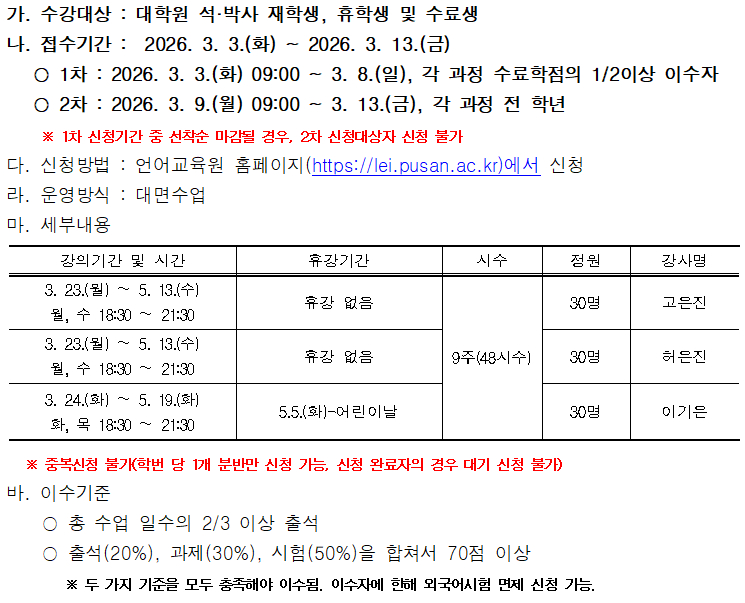 가. 수강대상 : 대학원 석·박사 재학생, 휴학생 및 수료생

나. 접수기간 : 2026. 3. 3.(화) ~ 2026. 3. 13.(금)

○ 1차 : 2026. 3. 3.(화) 09:00 ~ 3. 8.(일), 각 과정 수료학점의 1/2이상 이수자

○ 2차 : 2026. 3. 9.(월) 09:00 ~ 3. 13.(금), 각 과정 전 학년

※ 1차 신청기간 중 선착순 마감될 경우, 2차 신청대상자 신청 불가

다. 신청방법 : 언어교육원 홈페이지(https://lei.pusan.ac.kr)에서 신청

라. 운영방식 : 대면수업

마. 세부내용

| 강의기간 및 시간 | 휴강기간 | 시수 | 정원 | 강사명 |
|---|---|---|---|---|
| 3. 23.(월) ~ 5. 13.(수) 월, 수 18:30 ~ 21:30 | 휴강 없음 | 9주(48시수) | 30명 | 고은진 |
| 3. 23.(월) ~ 5. 13.(수) 월, 수 18:30 ~ 21:30 | 휴강 없음 | | 30명 | 허은진 |
| 3. 24.(화) ~ 5. 19.(화) 화, 목 18:30 ~ 21:30 | 5.5.(화)-어린이날 | | 30명 | 이기은 |

※ 중복신청 불가(학번 당 1개 분반만 신청 가능, 신청 완료자의 경우 대기 신청 불가)

바. 이수기준

○ 총 수업 일수의 2/3 이상 출석

○ 출석(20%), 과제(30%), 시험(50%)을 합쳐서 70점 이상

※ 두 가지 기준을 모두 충족해야 이수됨. 이수자에 한해 외국어시험 면제 신청 가능.